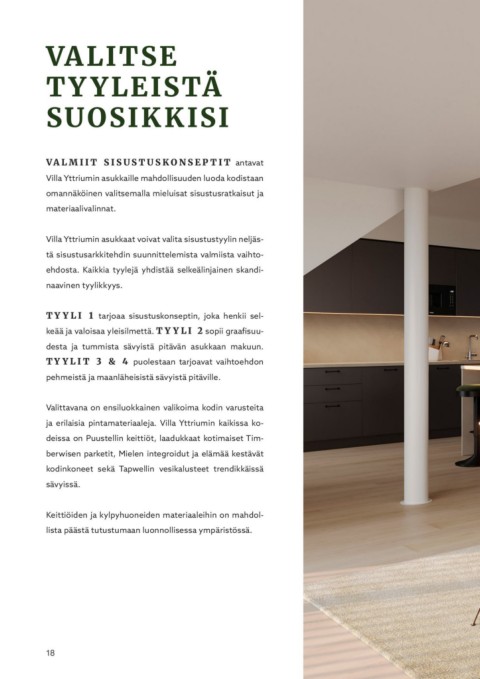 VALITSE TYYLEISTÄ SUOSIKKISI

VALMIIT SISUSTUSKONSEPTIT antavat Villa Yttriumin asukkaille mahdollisuuden luoda kodistaan omannäköinen valitsemalla mieluisat sisustusratkaisut ja materiaalivalinnat.

Villa Yttriumin asukkaat voivat valita sisustustyylin neljästä sisustusarkkitehdin suunnittelemista valmiista vaihtoehdosta. Kaikkia tyylejä yhdistää selkeälinjainen skandinaavinen tyylikkyys.

TYYLI 1 tarjoaa sisustuskonseptin, joka henkii selkeää ja valoisaa yleisilmettä. TYYLI 2 sopii graafisuudesta ja tummista sävyistä pitävän asukkaan makuun. TYYLIT 3 & 4 puolestaan tarjoavat vaihtoehdon pehmeistä ja maanläheisistä sävyistä pitäville.

Valittavana on ensiluokkainen valikoima kodin varusteita ja erilaisia pintamateriaaleja. Villa Yttriumin kaikissa kodeissa on Puustellin keittiöt, laadukkaat kotimaiset Timberwisen parketit, Mielen integroidut ja elämää kestävät kodinkoneet sekä Tapwellin vesikalusteet trendikkäissä sävyissä.

Keittiöiden ja kylpyhuoneiden materiaaleihin on mahdollista päästä tutustumaan luonnollisessa ympäristössä.

18